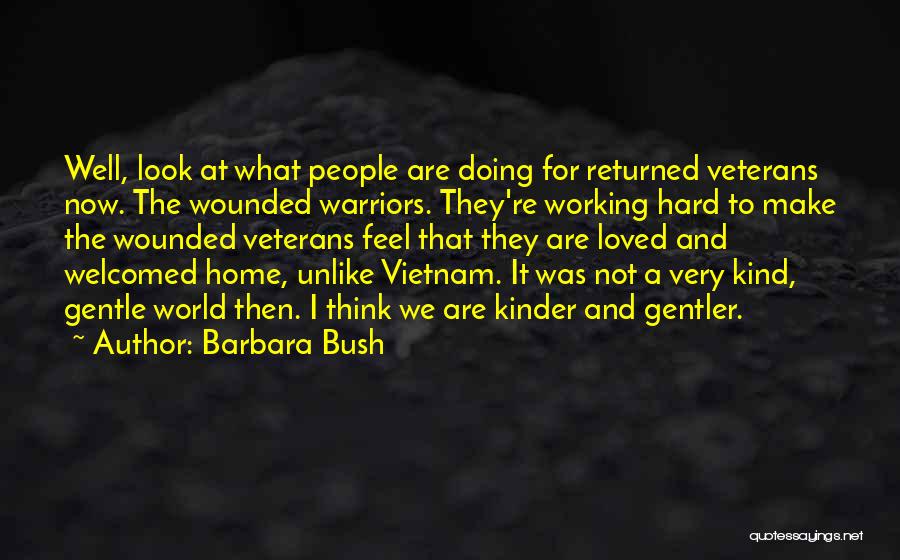 Well, look at what people are doing for returned veterans now. The wounded warriors. They're working hard to make the wounded veterans feel that they are loved and welcomed home, unlike Vietnam. It was not a very kind, gentle world then. I think we are kinder and gentler.

~ Author: Barbara Bush

quotessayings.net